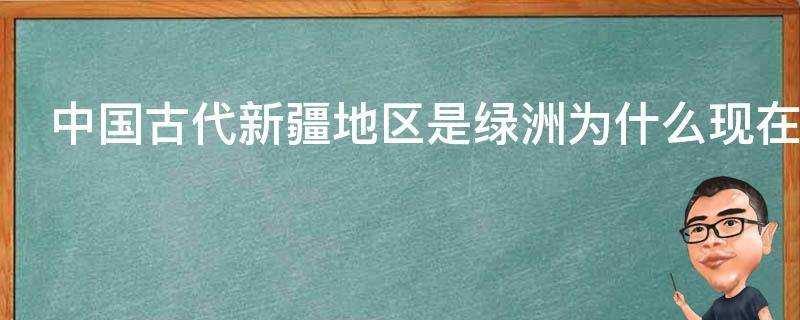 中国古代新疆地区是绿洲为什么现在